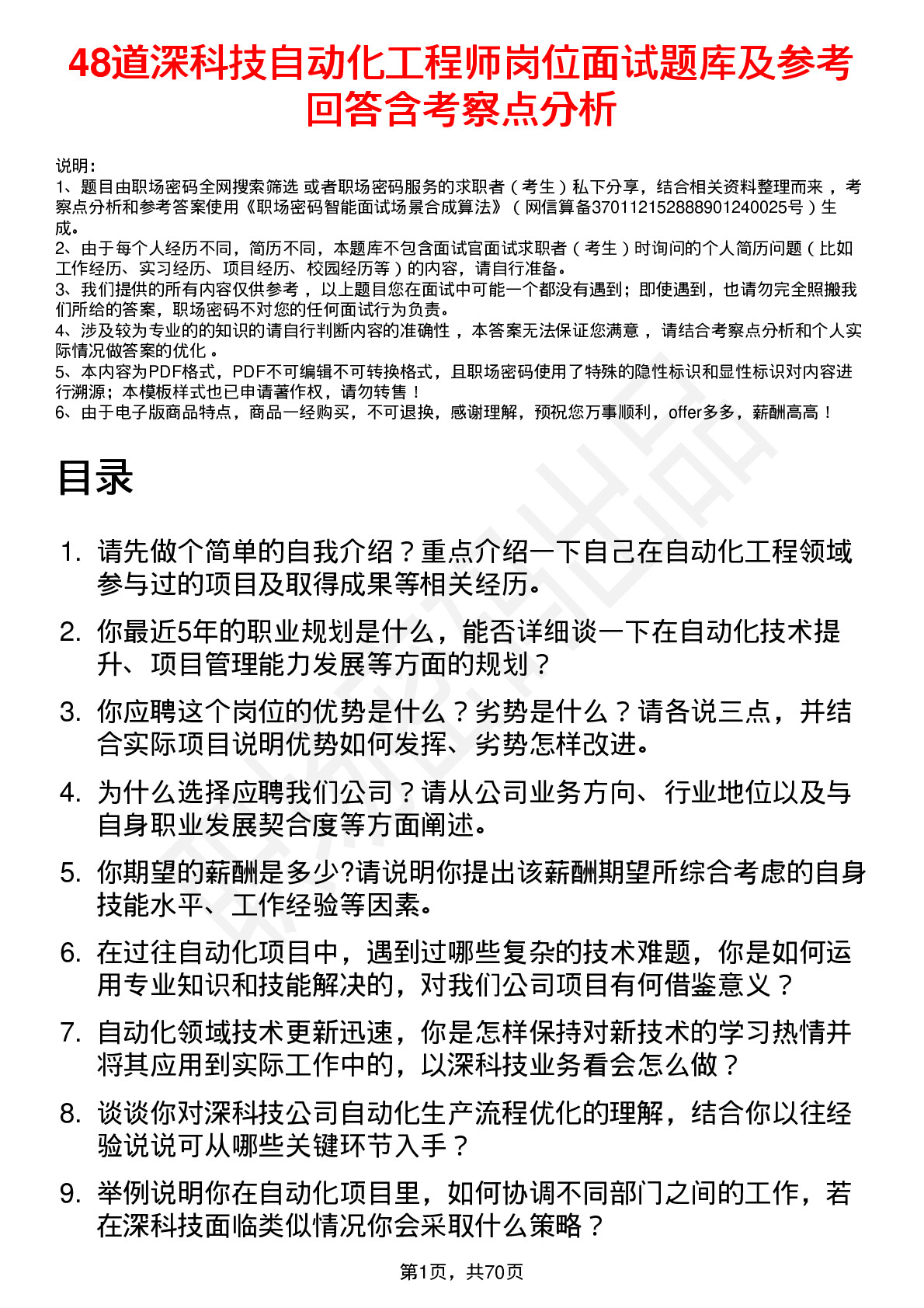 48道深科技自动化工程师岗位面试题库及参考回答含考察点分析

说明：
1、题目由职场密码全网搜索筛选 或者职场密码服务的求职者（考生）私下分享，结合相关资料整理而来，考察点分析和参考答案使用《职场密码智能面试场景合成算法》（网信算备370112152888901240025号）生成。
2、由于每个人经历不同，简历不同，本题库不包含面试官面试求职者（考生）时询问的个人简历问题（比如工作经历、实习经历、项目经历、校园经历等）的内容，请自行准备。
3、我们提供的所有内容仅供参考，以上题目您在面试中可能一个都没有遇到；即使遇到，也请勿完全照搬我们所给的答案，职场密码不对您的任何面试行为负责。
4、涉及较为专业的的知识的请自行判断内容的准确性，本答案无法保证您满意，请结合考察点分析和个人实际情况做答案的优化。
5、本内容为PDF格式，PDF不可编辑不可转换格式，且职场密码使用了特殊的隐性标识和显性标识对内容进行溯源；本模板样式也已申请著作权，请勿转售！
6、由于电子版商品特点，商品一经购买，不可退换，感谢理解，预祝您万事顺利，offer多多，薪酬高高！

目录

1. 请先做个简单的自我介绍？重点介绍一下自己在自动化工程领域参与过的项目及取得成果等相关经历。
2. 你最近5年的职业规划是什么，能否详细谈一下在自动化技术提升、项目管理能力发展等方面的规划？
3. 你应聘这个岗位的优势是什么？劣势是什么？请各说三点，并结合实际项目说明优势如何发挥、劣势怎样改进。
4. 为什么选择应聘我们公司？请从公司业务方向、行业地位以及与自身职业发展契合度等方面阐述。
5. 你期望的薪酬是多少?请说明你提出该薪酬期望所综合考虑的自身技能水平、工作经验等因素。
6. 在过往自动化项目中，遇到过哪些复杂的技术难题，你是如何运用专业知识和技能解决的，对我们公司项目有何借鉴意义？
7. 自动化领域技术更新迅速，你是怎样保持对新技术的学习热情并将其应用到实际工作中的，以深科技业务看会怎么做？
8. 谈谈你对深科技公司自动化生产流程优化的理解，结合你以往经验说说可从哪些关键环节入手？
9. 举例说明你在自动化项目里，如何协调不同部门之间的工作，若在深科技面临类似情况你会采取什么策略？

第1页，共70页